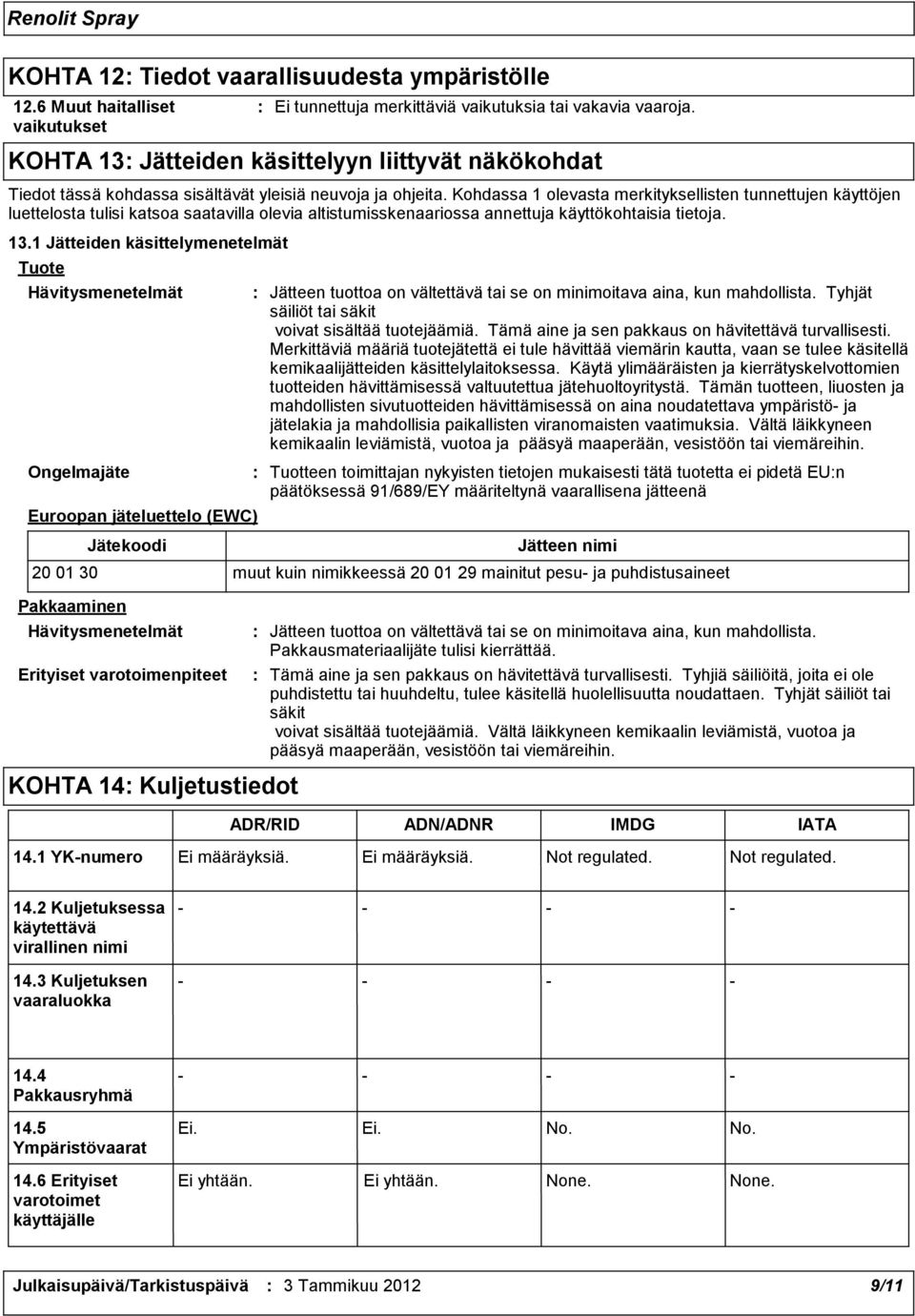 Renolit Spray

KOHTA 12: Tiedot vaarallisuudesta ympäristölle

12.6 Muut haitalliset vaikutukset : Ei tunnettuja merkittäviä vaikutuksia tai vakavia vaaroja.

KOHTA 13: Jätteiden käsittelyyn liittyvät näkökohdat

Tiedot tässä kohdassa sisältävät yleisiä neuvoja ja ohjeita. Kohdassa 1 olevasta merkityksellisten tunnettujen käyttöjen luettelosta tulisi katsoa saatavilla olevia altistumisskenaariossa annettuja käyttökohtaisia tietoja.

13.1 Jätteiden käsittelymenetelmät

Tuote

Hävitysmenetelmät : Jätteen tuottoa on vältettävä tai se on minimoitava aina, kun mahdollista. Tyhjät säiliöt tai säkit voivat sisältää tuotejäämiä. Tämä aine ja sen pakkaus on hävitettävä turvallisesti. Merkittäviä määriä tuotejätettä ei tule hävittää viemärin kautta, vaan se tulee käsitellä kemikaalijätteiden käsittelylaitoksessa. Käytä ylimääräisten ja kierrätyskelvottomien tuotteiden hävittämisessä valtuutettua jätehuoltoyritystä. Tämän tuotteen, liuosten ja mahdollisten sivutuotteiden hävittämisessä on aina noudatettava ympäristö- ja jätelakia ja mahdollisia paikallisten viranomaisten vaatimuksia. Vältä läikkyneen kemikaalin leviämistä, vuotoa ja pääsyä maaperään, vesistöön tai viemäreihin.

Ongelmajäte : Tuotteen toimittajan nykyisten tietojen mukaisesti tätä tuotetta ei pidetä EU:n päätöksessä 91/689/EY määriteltynä vaarallisena jätteenä

Euroopan jäteluettelo (EWC)

| Jätekoodi | Jätteen nimi |
|---|---|
| 20 01 30 | muut kuin nimikkeessä 20 01 29 mainitut pesu- ja puhdistusaineet |

Pakkaaminen

Hävitysmenetelmät : Jätteen tuottoa on vältettävä tai se on minimoitava aina, kun mahdollista. Pakkausmateriaalijäte tulisi kierrättää.

Erityiset varotoimenpiteet : Tämä aine ja sen pakkaus on hävitettävä turvallisesti. Tyhjiä säiliöitä, joita ei ole puhdistettu tai huuhdeltu, tulee käsitellä huolellisuutta noudattaen. Tyhjät säiliöt tai säkit voivat sisältää tuotejäämiä. Vältä läikkyneen kemikaalin leviämistä, vuotoa ja pääsyä maaperään, vesistöön tai viemäreihin.

KOHTA 14: Kuljetustiedot

| | ADR/RID | ADN/ADNR | IMDG | IATA |
|---|---|---|---|---|
| 14.1 YK-numero | Ei määräyksiä. | Ei määräyksiä. | Not regulated. | Not regulated. |
| 14.2 Kuljetuksessa käytettävä virallinen nimi | - | - | - | - |
| 14.3 Kuljetuksen vaaraluokka | - | - | - | - |
| 14.4 Pakkausryhmä | - | - | - | - |
| 14.5 Ympäristövaarat | Ei. | Ei. | No. | No. |
| 14.6 Erityiset varotoimet käyttäjälle | Ei yhtään. | Ei yhtään. | None. | None. |

Julkaisupäivä/Tarkistuspäivä : 3 Tammikuu 2012 9/11